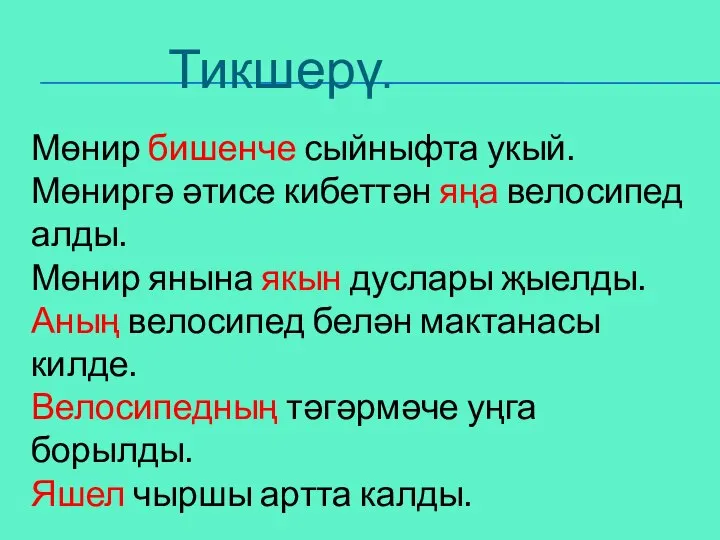 Тикшерү.

Мөнир бишенче сыйныфта укый.
Мөниргә әтисе кибеттән яңа велосипед алды.
Мөнир янына якын дуслары җыелды.
Аның велосипед белән мактанасы килде.
Велосипедның тәгәрмәче уңга борылды.
Яшел чыршы артта калды.